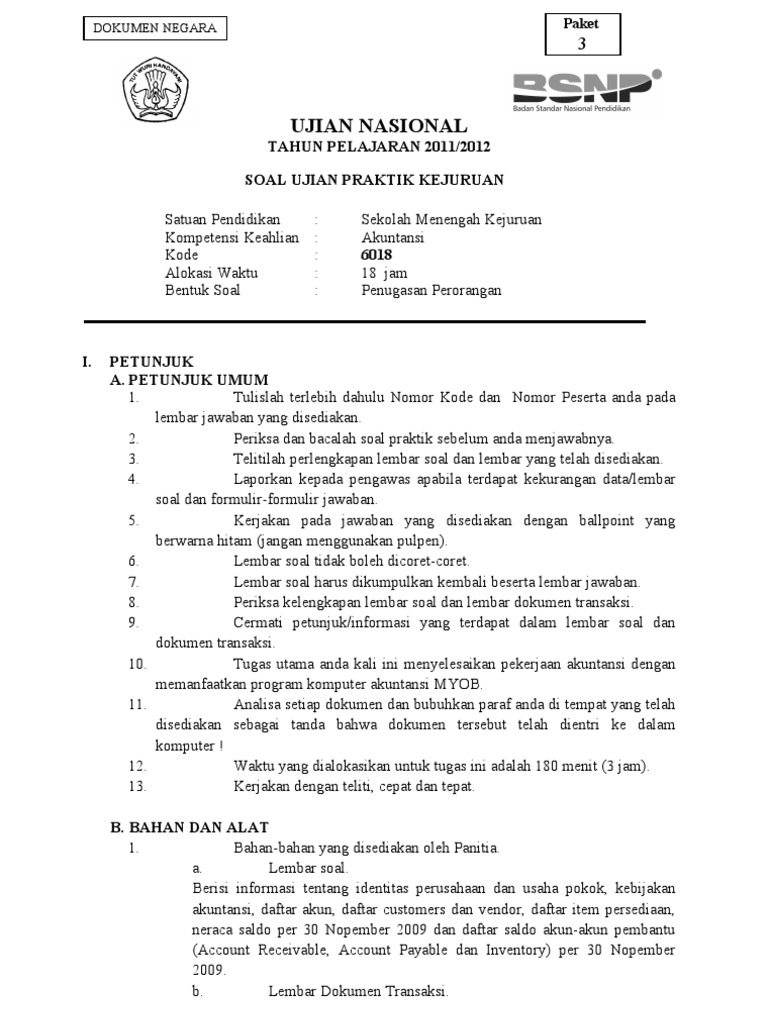 DOKUMEN NEGARA

Paket 3

TUT WURI HANDAYANI

BSNP
Badan Standar Nasional Pendidikan

UJIAN NASIONAL
TAHUN PELAJARAN 2011/2012

SOAL UJIAN PRAKTIK KEJURUAN

Satuan Pendidikan : Sekolah Menengah Kejuruan
Kompetensi Keahlian : Akuntansi
Kode : 6018
Alokasi Waktu : 18 jam
Bentuk Soal : Penugasan Perorangan

I. PETUNJUK
A. PETUNJUK UMUM
1. Tulislah terlebih dahulu Nomor Kode dan Nomor Peserta anda pada lembar jawaban yang disediakan.
2. Periksa dan bacalah soal praktik sebelum anda menjawabnya.
3. Telitilah perlengkapan lembar soal dan lembar yang telah disediakan.
4. Laporkan kepada pengawas apabila terdapat kekurangan data/lembar soal dan formulir-formulir jawaban.
5. Kerjakan pada jawaban yang disediakan dengan ballpoint yang berwarna hitam (jangan menggunakan pulpen).
6. Lembar soal tidak boleh dicoret-coret.
7. Lembar soal harus dikumpulkan kembali beserta lembar jawaban.
8. Periksa kelengkapan lembar soal dan lembar dokumen transaksi.
9. Cermati petunjuk/informasi yang terdapat dalam lembar soal dan dokumen transaksi.
10. Tugas utama anda kali ini menyelesaikan pekerjaan akuntansi dengan memanfaatkan program komputer akuntansi MYOB.
11. Analisa setiap dokumen dan bubuhkan paraf anda di tempat yang telah disediakan sebagai tanda bahwa dokumen tersebut telah dientri ke dalam komputer !
12. Waktu yang dialokasikan untuk tugas ini adalah 180 menit (3 jam).
13. Kerjakan dengan teliti, cepat dan tepat.

B. BAHAN DAN ALAT
1. Bahan-bahan yang disediakan oleh Panitia.
a. Lembar soal.
Berisi informasi tentang identitas perusahaan dan usaha pokok, kebijakan akuntansi, daftar akun, daftar customers dan vendor, daftar item persediaan, neraca saldo per 30 Nopember 2009 dan daftar saldo akun-akun pembantu (Account Receivable, Account Payable dan Inventory) per 30 Nopember 2009.
b. Lembar Dokumen Transaksi.